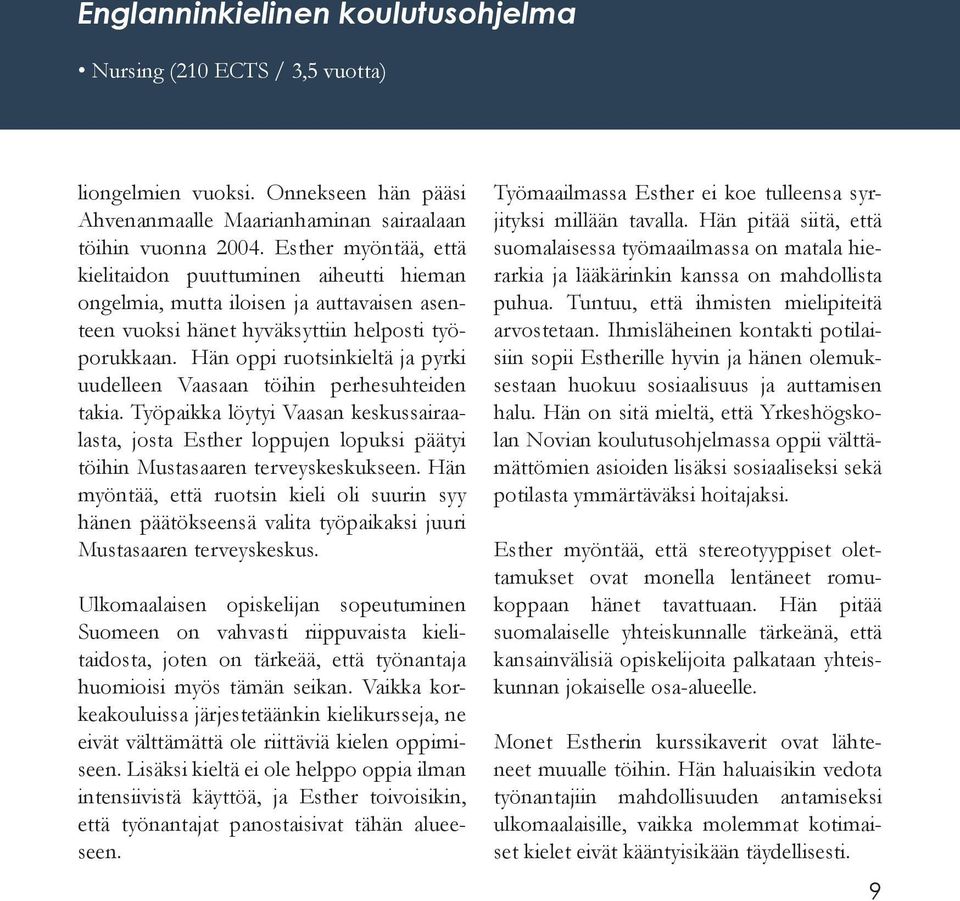 Englanninkielinen koulutusohjelma

• Nursing (210 ECTS / 3,5 vuotta)

liongelmien vuoksi. Onnekseen hän pääsi Ahvenanmaalle Maarianhaminan sairaalaan töihin vuonna 2004. Esther myöntää, että kielitaidon puuttuminen aiheutti hieman ongelmia, mutta iloisen ja auttavaisen asenteen vuoksi hänet hyväksyttiin helposti työporukkaan. Hän oppi ruotsinkieltä ja pyrki uudelleen Vaasaan töihin perhesuhteiden takia. Työpaikka löytyi Vaasan keskussairaalasta, josta Esther loppujen lopuksi päätyi töihin Mustasaaren terveyskeskukseen. Hän myöntää, että ruotsin kieli oli suurin syy hänen päätökseensä valita työpaikaksi juuri Mustasaaren terveyskeskus.

Ulkomaalaisen opiskelijan sopeutuminen Suomeen on vahvasti riippuvaista kielitaidosta, joten on tärkeää, että työnantaja huomioisi myös tämän seikan. Vaikka korkeakouluissa järjestetäänkin kielikursseja, ne eivät välttämättä ole riittäviä kielen oppimiseen. Lisäksi kieltä ei ole helppo oppia ilman intensiivistä käyttöä, ja Esther toivoisikin, että työnantajat panostaisivat tähän alueeseen.

Työmaailmassa Esther ei koe tulleensa syrjityksi millään tavalla. Hän pitää siitä, että suomalaisessa työmaailmassa on matala hierarkia ja lääkärinkin kanssa on mahdollista puhua. Tuntuu, että ihmisten mielipiteitä arvostetaan. Ihmisläheinen kontakti potilaisiin sopii Estherille hyvin ja hänen olemuksestaan huokuu sosiaalisuus ja auttamisen halu. Hän on sitä mieltä, että Yrkeshögskolan Novian koulutusohjelmassa oppii välttämättömien asioiden lisäksi sosiaaliseksi sekä potilasta ymmärtäväksi hoitajaksi.

Esther myöntää, että stereotyyppiset olettamukset ovat monella lentäneet romukoppaan hänet tavattuaan. Hän pitää suomalaiselle yhteiskunnalle tärkeänä, että kansainvälisiä opiskelijoita palkataan yhteiskunnan jokaiselle osa-alueelle.

Monet Estherin kurssikaverit ovat lähteneet muualle töihin. Hän haluaisikin vedota työnantajiin mahdollisuuden antamiseksi ulkomaalaisille, vaikka molemmat kotimaiset kielet eivät kääntyisikään täydellisesti.

9